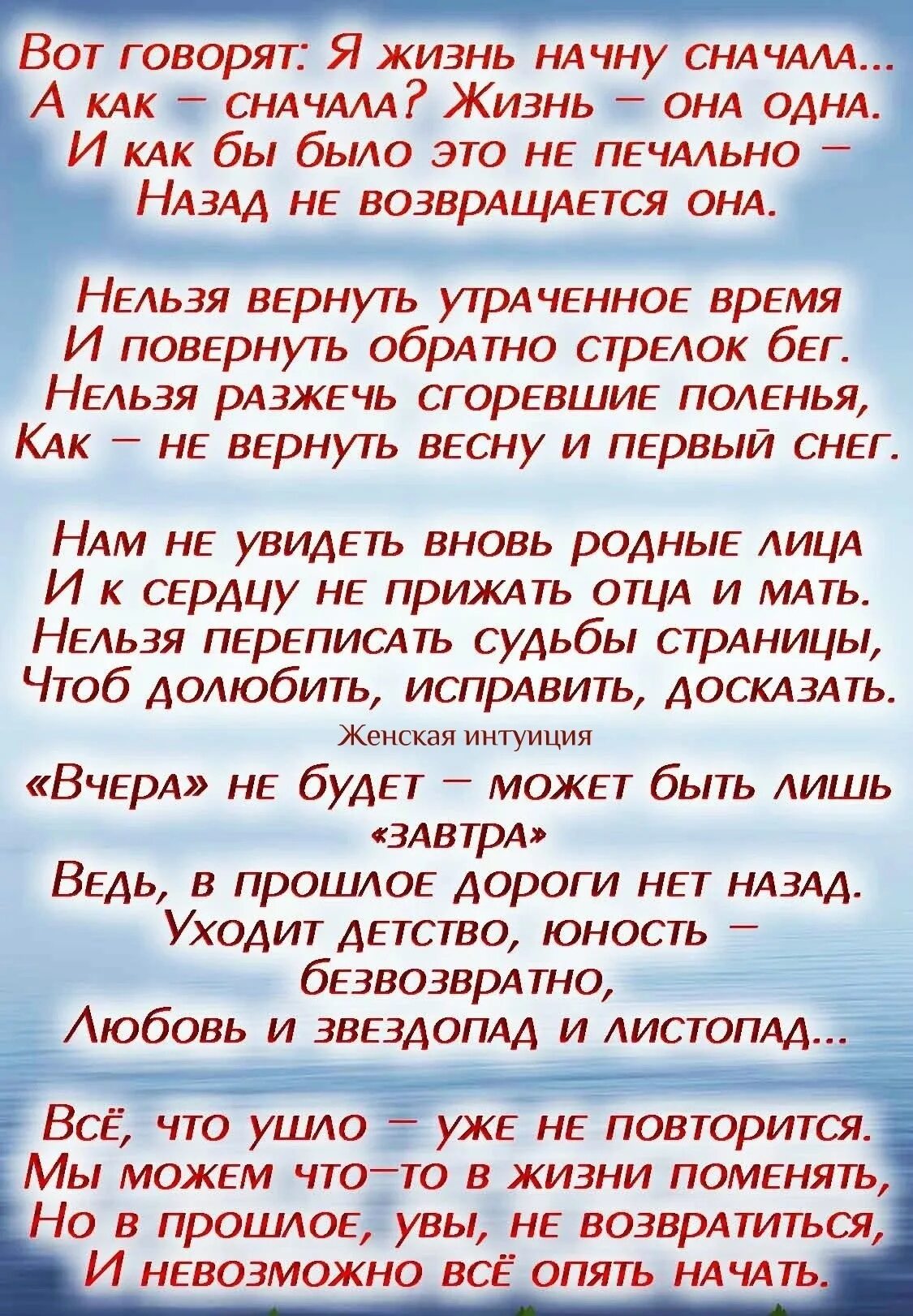 Вот говорят: Я жизнь начну сначала...
А как – сначала? Жизнь – она одна.
И как бы было это не печально –
Назад не возвращается она.

Нельзя вернуть утраченное время
И повернуть обратно стрелок бег.
Нельзя разжечь сгоревшие поленья,
Как – не вернуть весну и первый снег.

Нам не увидеть вновь родные лица
И к сердцу не прижать отца и мать.
Нельзя переписать судьбы страницы,
Чтоб долюбить, исправить, досказать.

Женская интуиция

«Вчера» не будет – может быть лишь «завтра»
Ведь, в прошлое дороги нет назад.
Уходит детство, юность – безвозвратно,
Любовь и звездопад и листопад...

Всё, что ушло – уже не повторится.
Мы можем что–то в жизни поменять,
Но в прошлое, увы, не возвратиться,
И невозможно всё опять начать.